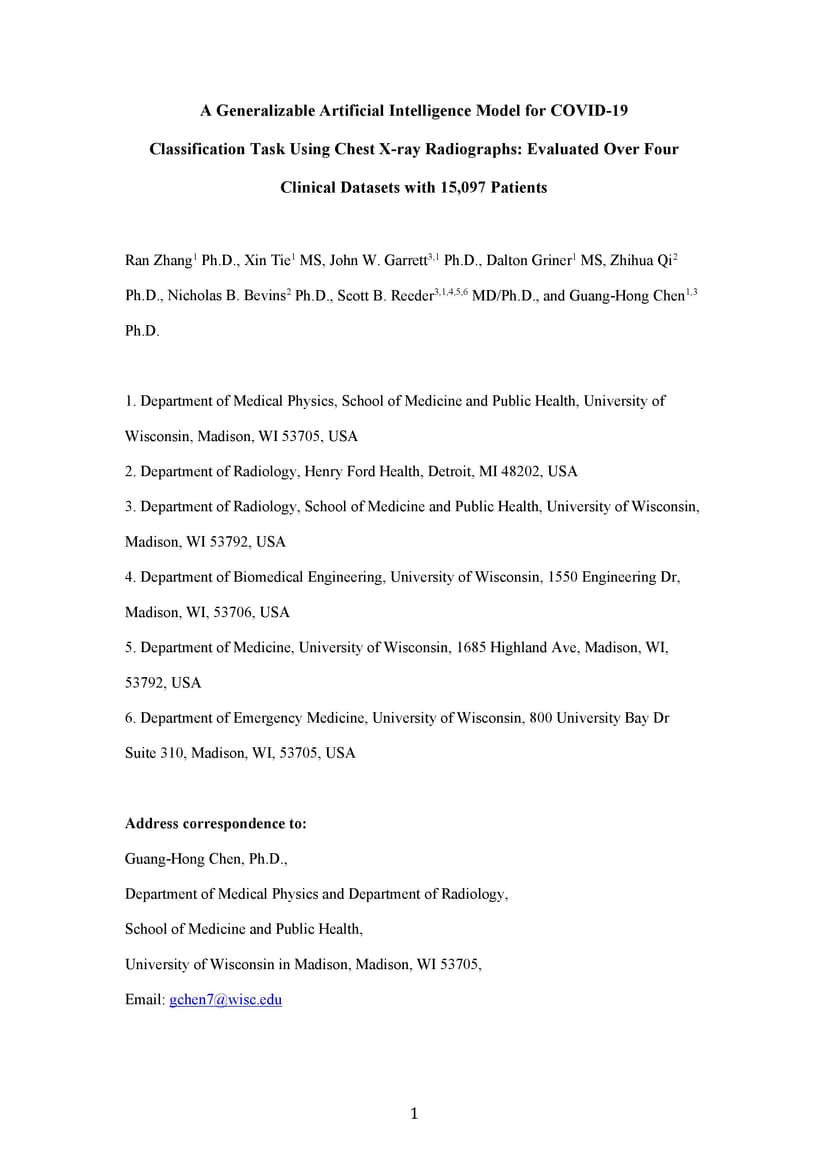 A Generalizable Artificial Intelligence Model for COVID-19 Classification Task Using Chest X-ray Radiographs: Evaluated Over Four Clinical Datasets with 15,097 Patients

Ran Zhang$^{1}$ Ph.D., Xin Tie$^{1}$ MS, John W. Garrett$^{3,1}$ Ph.D., Dalton Griner$^{1}$ MS, Zhihua Qi$^{2}$ Ph.D., Nicholas B. Bevins$^{2}$ Ph.D., Scott B. Reeder$^{3,1,4,5,6}$ MD/Ph.D., and Guang-Hong Chen$^{1,3}$ Ph.D.

1. Department of Medical Physics, School of Medicine and Public Health, University of Wisconsin, Madison, WI 53705, USA

2. Department of Radiology, Henry Ford Health, Detroit, MI 48202, USA

3. Department of Radiology, School of Medicine and Public Health, University of Wisconsin, Madison, WI 53792, USA

4. Department of Biomedical Engineering, University of Wisconsin, 1550 Engineering Dr, Madison, WI, 53706, USA

5. Department of Medicine, University of Wisconsin, 1685 Highland Ave, Madison, WI, 53792, USA

6. Department of Emergency Medicine, University of Wisconsin, 800 University Bay Dr Suite 310, Madison, WI, 53705, USA

Address correspondence to:

Guang-Hong Chen, Ph.D.,

Department of Medical Physics and Department of Radiology,

School of Medicine and Public Health,

University of Wisconsin in Madison, Madison, WI 53705,

Email: gchen7@wisc.edu

1